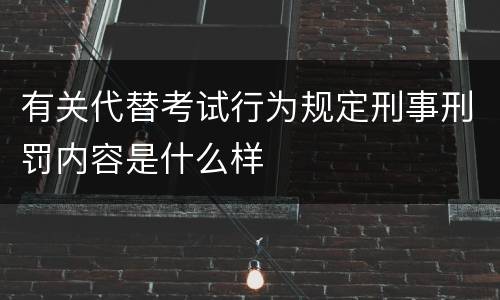 有关代替考试行为规定刑事刑罚内容是什么样